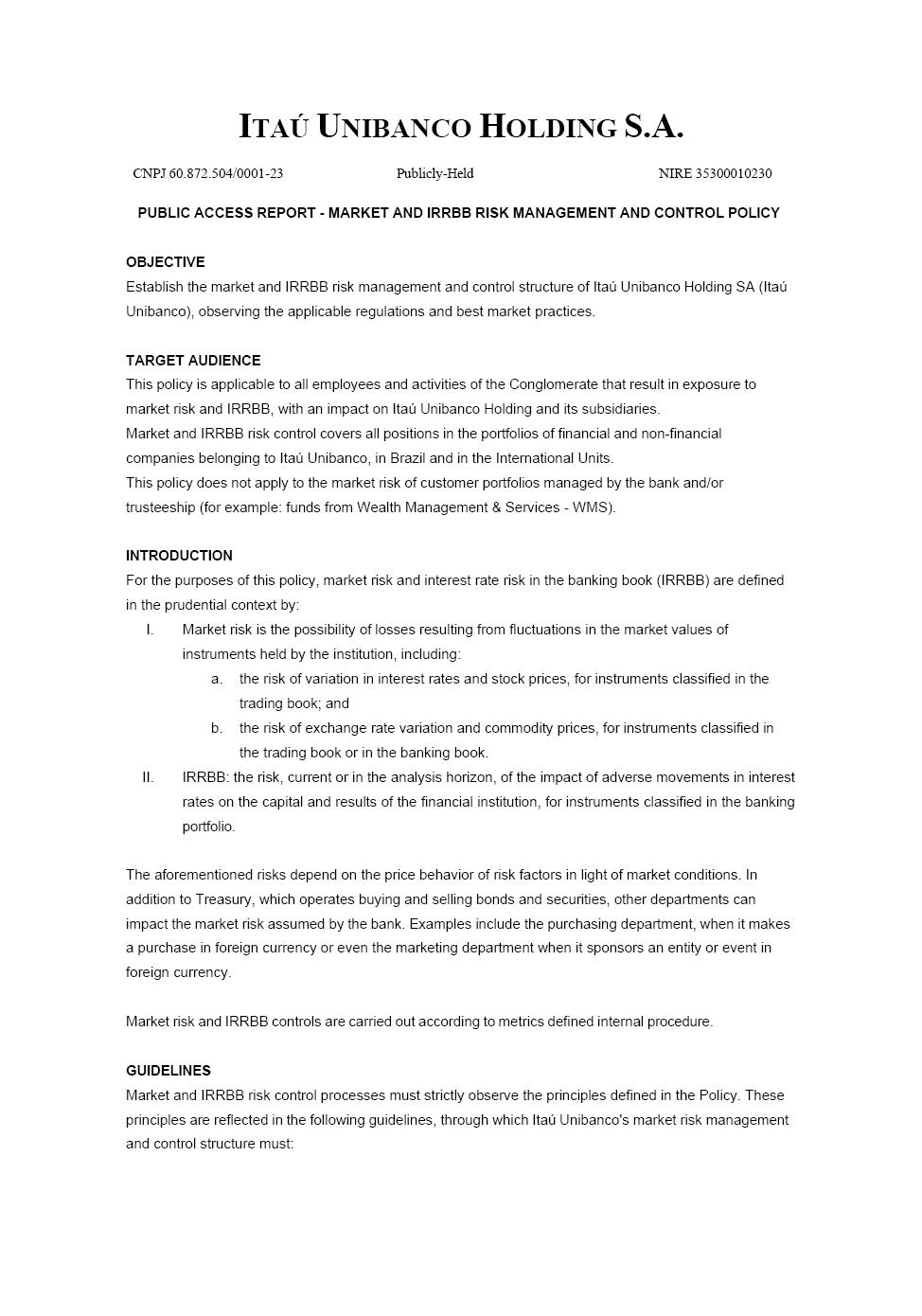 ITAÚ UNIBANCO HOLDING S.A.

CNPJ 60.872.504/0001-23 Publicly-Held NIRE 35300010230

PUBLIC ACCESS REPORT - MARKET AND IRRBB RISK MANAGEMENT AND CONTROL POLICY

OBJECTIVE
Establish the market and IRRBB risk management and control structure of Itaú Unibanco Holding SA (Itaú Unibanco), observing the applicable regulations and best market practices.

TARGET AUDIENCE
This policy is applicable to all employees and activities of the Conglomerate that result in exposure to market risk and IRRBB, with an impact on Itaú Unibanco Holding and its subsidiaries.
Market and IRRBB risk control covers all positions in the portfolios of financial and non-financial companies belonging to Itaú Unibanco, in Brazil and in the International Units.
This policy does not apply to the market risk of customer portfolios managed by the bank and/or trusteeship (for example: funds from Wealth Management & Services - WMS).

INTRODUCTION
For the purposes of this policy, market risk and interest rate risk in the banking book (IRRBB) are defined in the prudential context by:
I. Market risk is the possibility of losses resulting from fluctuations in the market values of instruments held by the institution, including:
a. the risk of variation in interest rates and stock prices, for instruments classified in the trading book; and
b. the risk of exchange rate variation and commodity prices, for instruments classified in the trading book or in the banking book.
II. IRRBB: the risk, current or in the analysis horizon, of the impact of adverse movements in interest rates on the capital and results of the financial institution, for instruments classified in the banking portfolio.

The aforementioned risks depend on the price behavior of risk factors in light of market conditions. In addition to Treasury, which operates buying and selling bonds and securities, other departments can impact the market risk assumed by the bank. Examples include the purchasing department, when it makes a purchase in foreign currency or even the marketing department when it sponsors an entity or event in foreign currency.

Market risk and IRRBB controls are carried out according to metrics defined internal procedure.

GUIDELINES
Market and IRRBB risk control processes must strictly observe the principles defined in the Policy. These principles are reflected in the following guidelines, through which Itaú Unibanco's market risk management and control structure must: